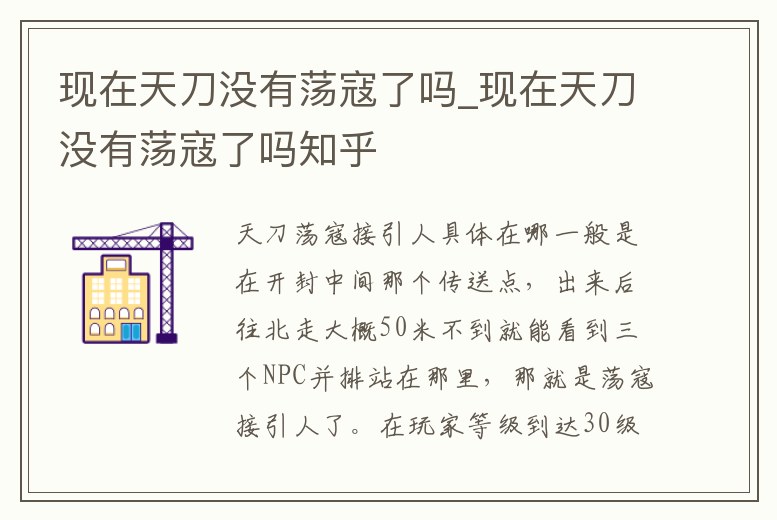 现在天刀没有荡寇了吗_现在天刀没有荡寇了吗知乎

天刀荡寇接引人具体在哪一般是在开封中间那个传送点，出来后往北走大概50米不到就能看到三个NPC并排站在那里，那就是荡寇接引人了。在玩家等级到达30级